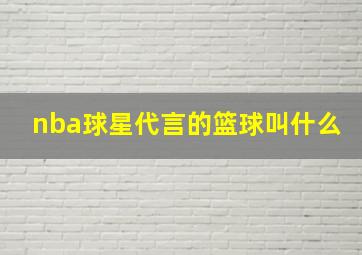 nba球星代言的篮球叫什么